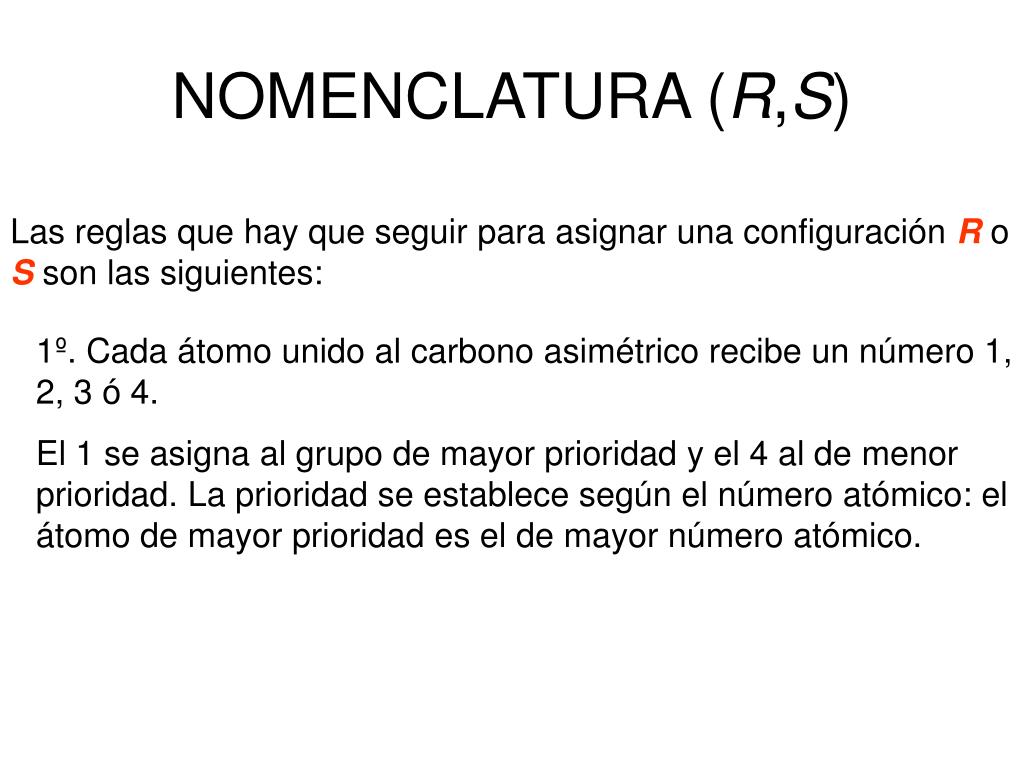 NOMENCLATURA (R,S)

Las reglas que hay que seguir para asignar una configuración R o S son las siguientes:

1º. Cada átomo unido al carbono asimétrico recibe un número 1, 2, 3 ó 4.

El 1 se asigna al grupo de mayor prioridad y el 4 al de menor prioridad. La prioridad se establece según el número atómico: el átomo de mayor prioridad es el de mayor número atómico.